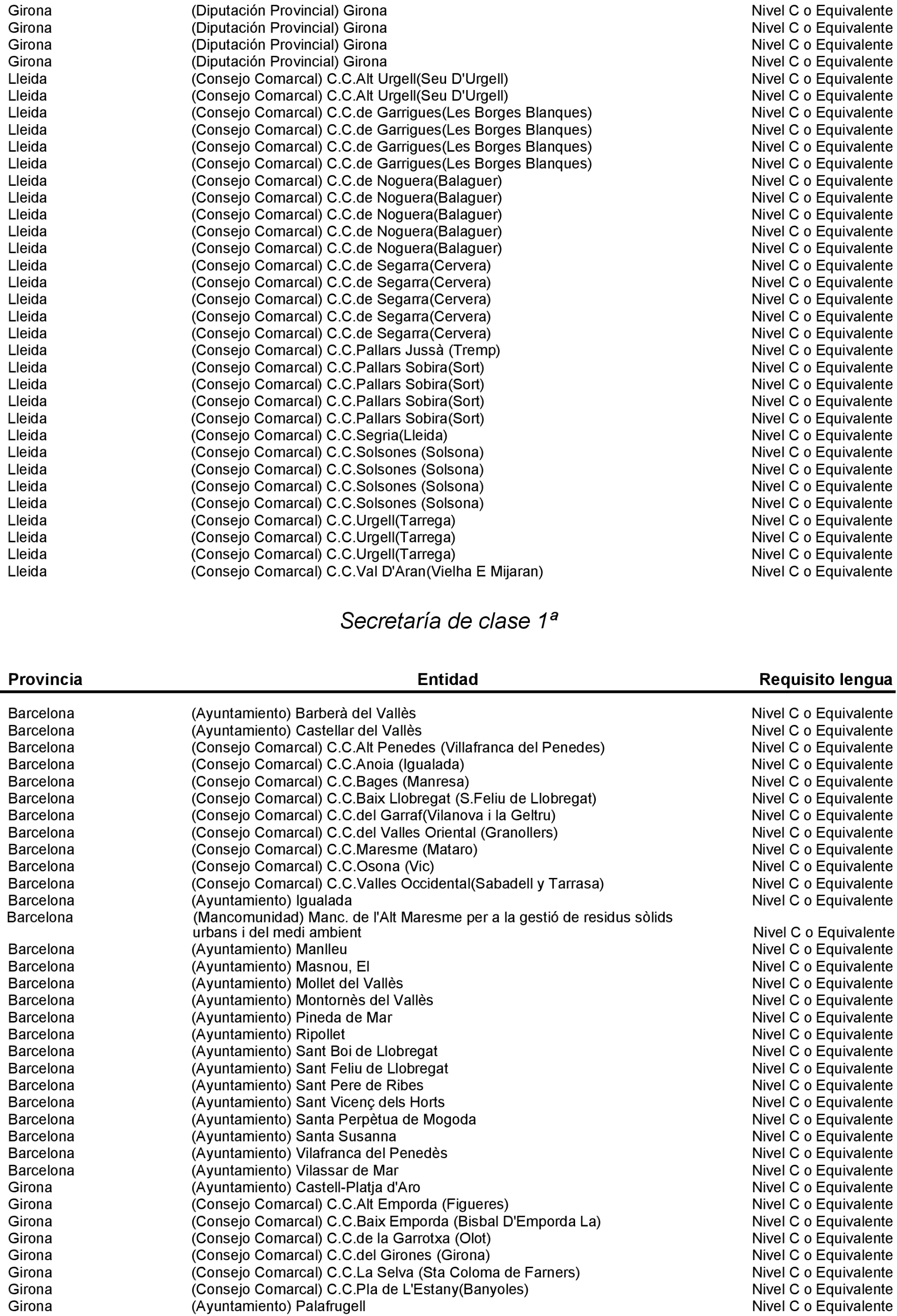 | | | |
|---|---|---|
| Girona | (Diputación Provincial) Girona | Nivel C o Equivalente |
| Girona | (Diputación Provincial) Girona | Nivel C o Equivalente |
| Girona | (Diputación Provincial) Girona | Nivel C o Equivalente |
| Girona | (Diputación Provincial) Girona | Nivel C o Equivalente |
| Lleida | (Consejo Comarcal) C.C.Alt Urgell(Seu D'Urgell) | Nivel C o Equivalente |
| Lleida | (Consejo Comarcal) C.C.Alt Urgell(Seu D'Urgell) | Nivel C o Equivalente |
| Lleida | (Consejo Comarcal) C.C.de Garrigues(Les Borges Blanques) | Nivel C o Equivalente |
| Lleida | (Consejo Comarcal) C.C.de Garrigues(Les Borges Blanques) | Nivel C o Equivalente |
| Lleida | (Consejo Comarcal) C.C.de Garrigues(Les Borges Blanques) | Nivel C o Equivalente |
| Lleida | (Consejo Comarcal) C.C.de Garrigues(Les Borges Blanques) | Nivel C o Equivalente |
| Lleida | (Consejo Comarcal) C.C.de Noguera(Balaguer) | Nivel C o Equivalente |
| Lleida | (Consejo Comarcal) C.C.de Noguera(Balaguer) | Nivel C o Equivalente |
| Lleida | (Consejo Comarcal) C.C.de Noguera(Balaguer) | Nivel C o Equivalente |
| Lleida | (Consejo Comarcal) C.C.de Noguera(Balaguer) | Nivel C o Equivalente |
| Lleida | (Consejo Comarcal) C.C.de Noguera(Balaguer) | Nivel C o Equivalente |
| Lleida | (Consejo Comarcal) C.C.de Segarra(Cervera) | Nivel C o Equivalente |
| Lleida | (Consejo Comarcal) C.C.de Segarra(Cervera) | Nivel C o Equivalente |
| Lleida | (Consejo Comarcal) C.C.de Segarra(Cervera) | Nivel C o Equivalente |
| Lleida | (Consejo Comarcal) C.C.de Segarra(Cervera) | Nivel C o Equivalente |
| Lleida | (Consejo Comarcal) C.C.de Segarra(Cervera) | Nivel C o Equivalente |
| Lleida | (Consejo Comarcal) C.C.Pallars Jussà (Tremp) | Nivel C o Equivalente |
| Lleida | (Consejo Comarcal) C.C.Pallars Sobira(Sort) | Nivel C o Equivalente |
| Lleida | (Consejo Comarcal) C.C.Pallars Sobira(Sort) | Nivel C o Equivalente |
| Lleida | (Consejo Comarcal) C.C.Pallars Sobira(Sort) | Nivel C o Equivalente |
| Lleida | (Consejo Comarcal) C.C.Pallars Sobira(Sort) | Nivel C o Equivalente |
| Lleida | (Consejo Comarcal) C.C.Segria(Lleida) | Nivel C o Equivalente |
| Lleida | (Consejo Comarcal) C.C.Solsones (Solsona) | Nivel C o Equivalente |
| Lleida | (Consejo Comarcal) C.C.Solsones (Solsona) | Nivel C o Equivalente |
| Lleida | (Consejo Comarcal) C.C.Solsones (Solsona) | Nivel C o Equivalente |
| Lleida | (Consejo Comarcal) C.C.Solsones (Solsona) | Nivel C o Equivalente |
| Lleida | (Consejo Comarcal) C.C.Urgell(Tarrega) | Nivel C o Equivalente |
| Lleida | (Consejo Comarcal) C.C.Urgell(Tarrega) | Nivel C o Equivalente |
| Lleida | (Consejo Comarcal) C.C.Urgell(Tarrega) | Nivel C o Equivalente |
| Lleida | (Consejo Comarcal) C.C.Val D'Aran(Vielha E Mijaran) | Nivel C o Equivalente |

Secretaría de clase 1ª

| Provincia | Entidad | Requisito lengua |
|---|---|---|
| Barcelona | (Ayuntamiento) Barberà del Vallès | Nivel C o Equivalente |
| Barcelona | (Ayuntamiento) Castellar del Vallès | Nivel C o Equivalente |
| Barcelona | (Consejo Comarcal) C.C.Alt Penedes (Villafranca del Penedes) | Nivel C o Equivalente |
| Barcelona | (Consejo Comarcal) C.C.Anoia (Igualada) | Nivel C o Equivalente |
| Barcelona | (Consejo Comarcal) C.C.Bages (Manresa) | Nivel C o Equivalente |
| Barcelona | (Consejo Comarcal) C.C.Baix Llobregat (S.Feliu de Llobregat) | Nivel C o Equivalente |
| Barcelona | (Consejo Comarcal) C.C.del Garraf(Vilanova i la Geltru) | Nivel C o Equivalente |
| Barcelona | (Consejo Comarcal) C.C.del Valles Oriental (Granollers) | Nivel C o Equivalente |
| Barcelona | (Consejo Comarcal) C.C.Maresme (Mataro) | Nivel C o Equivalente |
| Barcelona | (Consejo Comarcal) C.C.Osona (Vic) | Nivel C o Equivalente |
| Barcelona | (Consejo Comarcal) C.C.Valles Occidental(Sabadell y Tarrasa) | Nivel C o Equivalente |
| Barcelona | (Ayuntamiento) Igualada | Nivel C o Equivalente |
| Barcelona | (Mancomunidad) Manc. de l'Alt Maresme per a la gestió de residus sòlids urbans i del medi ambient | Nivel C o Equivalente |
| Barcelona | (Ayuntamiento) Manlleu | Nivel C o Equivalente |
| Barcelona | (Ayuntamiento) Masnou, El | Nivel C o Equivalente |
| Barcelona | (Ayuntamiento) Mollet del Vallès | Nivel C o Equivalente |
| Barcelona | (Ayuntamiento) Montornès del Vallès | Nivel C o Equivalente |
| Barcelona | (Ayuntamiento) Pineda de Mar | Nivel C o Equivalente |
| Barcelona | (Ayuntamiento) Ripollet | Nivel C o Equivalente |
| Barcelona | (Ayuntamiento) Sant Boi de Llobregat | Nivel C o Equivalente |
| Barcelona | (Ayuntamiento) Sant Feliu de Llobregat | Nivel C o Equivalente |
| Barcelona | (Ayuntamiento) Sant Pere de Ribes | Nivel C o Equivalente |
| Barcelona | (Ayuntamiento) Sant Vicenç dels Horts | Nivel C o Equivalente |
| Barcelona | (Ayuntamiento) Santa Perpètua de Mogoda | Nivel C o Equivalente |
| Barcelona | (Ayuntamiento) Santa Susanna | Nivel C o Equivalente |
| Barcelona | (Ayuntamiento) Vilafranca del Penedès | Nivel C o Equivalente |
| Barcelona | (Ayuntamiento) Vilassar de Mar | Nivel C o Equivalente |
| Girona | (Ayuntamiento) Castell-Platja d'Aro | Nivel C o Equivalente |
| Girona | (Consejo Comarcal) C.C.Alt Emporda (Figueres) | Nivel C o Equivalente |
| Girona | (Consejo Comarcal) C.C.Baix Emporda (Bisbal D'Emporda La) | Nivel C o Equivalente |
| Girona | (Consejo Comarcal) C.C.de la Garrotxa (Olot) | Nivel C o Equivalente |
| Girona | (Consejo Comarcal) C.C.del Girones (Girona) | Nivel C o Equivalente |
| Girona | (Consejo Comarcal) C.C.La Selva (Sta Coloma de Farners) | Nivel C o Equivalente |
| Girona | (Consejo Comarcal) C.C.Pla de L'Estany(Banyoles) | Nivel C o Equivalente |
| Girona | (Ayuntamiento) Palafrugell | Nivel C o Equivalente |